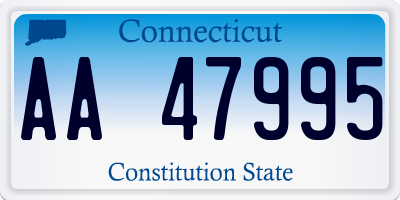 Connecticut

AA 47995

Constitution State